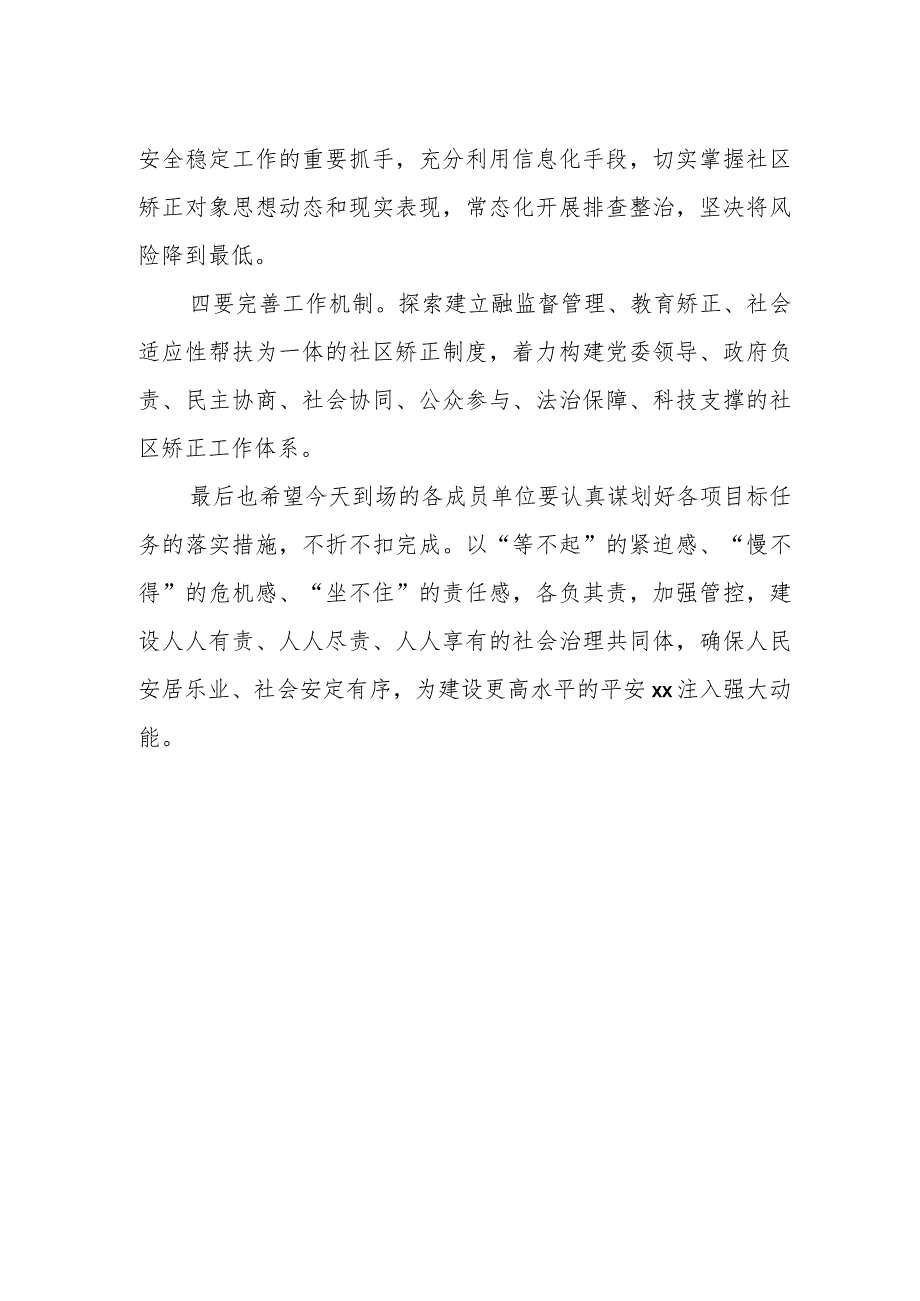 安全稳定工作的重要抓手，充分利用信息化手段，切实掌握社区矫正对象思想动态和现实表现，常态化开展排查整治，坚决将风险降到最低。

四要完善工作机制。探索建立融监督管理、教育矫正、社会适应性帮扶为一体的社区矫正制度，着力构建党委领导、政府负责、民主协商、社会协同、公众参与、法治保障、科技支撑的社区矫正工作体系。

最后也希望今天到场的各成员单位要认真谋划好各项目标任务的落实措施，不折不扣完成。以“等不起”的紧迫感、“慢不得”的危机感、“坐不住”的责任感，各负其责，加强管控，建设人人有责、人人尽责、人人享有的社会治理共同体，确保人民安居乐业、社会安定有序，为建设更高水平的平安xx注入强大动能。